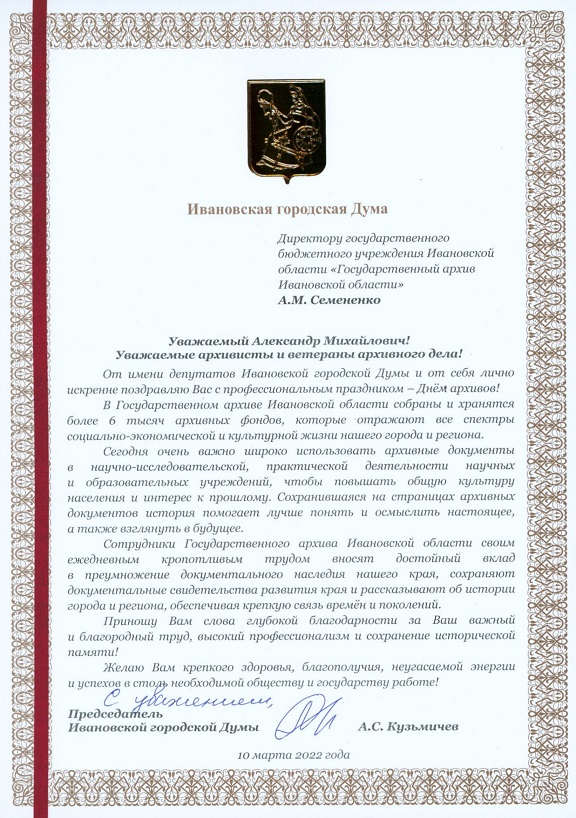 Ивановская городская Дума

Директору государственного бюджетного учреждения Ивановской области «Государственный архив Ивановской области»
А.М. Семененко

Уважаемый Александр Михайлович!
Уважаемые архивисты и ветераны архивного дела!

От имени депутатов Ивановской городской Думы и от себя лично искренне поздравляю Вас с профессиональным праздником – Днём архивов!

В Государственном архиве Ивановской области собраны и хранятся более 6 тысяч архивных фондов, которые отражают все спектры социально-экономической и культурной жизни нашего города и региона.

Сегодня очень важно широко использовать архивные документы в научно-исследовательской, практической деятельности научных и образовательных учреждений, чтобы повышать общую культуру населения и интерес к прошлому. Сохранившаяся на страницах архивных документов история помогает лучше понять и осмыслить настоящее, а также взглянуть в будущее.

Сотрудники Государственного архива Ивановской области своим ежедневным кропотливым трудом вносят достойный вклад в преумножение документального наследия нашего края, сохраняют документальные свидетельства развития края и рассказывают об истории города и региона, обеспечивая крепкую связь времён и поколений.

Приношу Вам слова глубокой благодарности за Ваш важный и благородный труд, высокий профессионализм и сохранение исторической памяти!

Желаю Вам крепкого здоровья, благополучия, неугасаемой энергии и успехов в столь необходимой обществу и государству работе!

С уважением,
Председатель
Ивановской городской Думы А.С. Кузьмичев

10 марта 2022 года